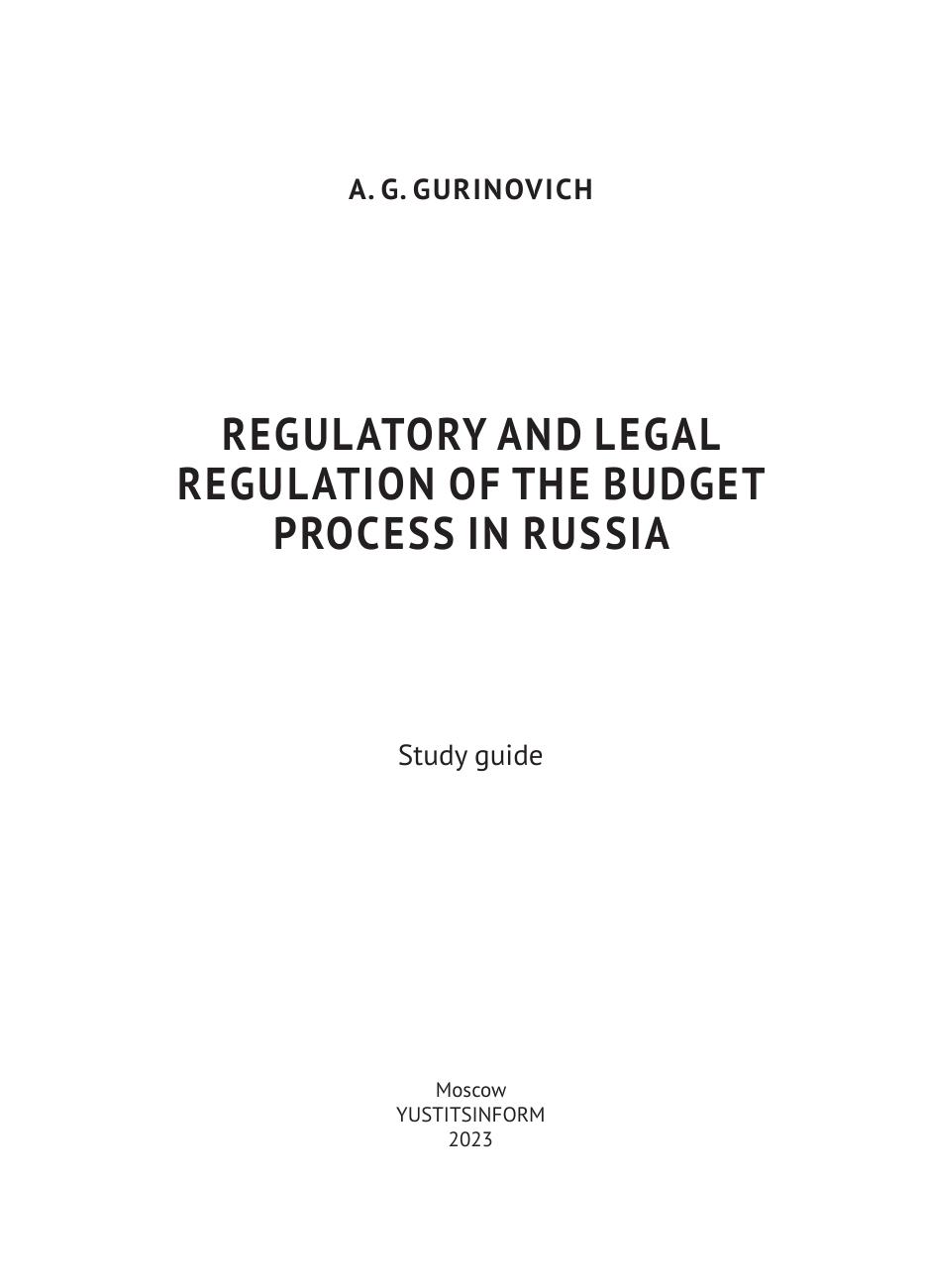 A. G. GURINOVICH

REGULATORY AND LEGAL REGULATION OF THE BUDGET PROCESS IN RUSSIA

Study guide

Moscow
YUSTITSINFORM
2023